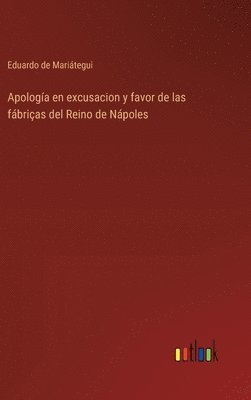 Eduardo de Mariátegui

Apología en excusacion y favor de las fábriças del Reino de Nápoles

outlook